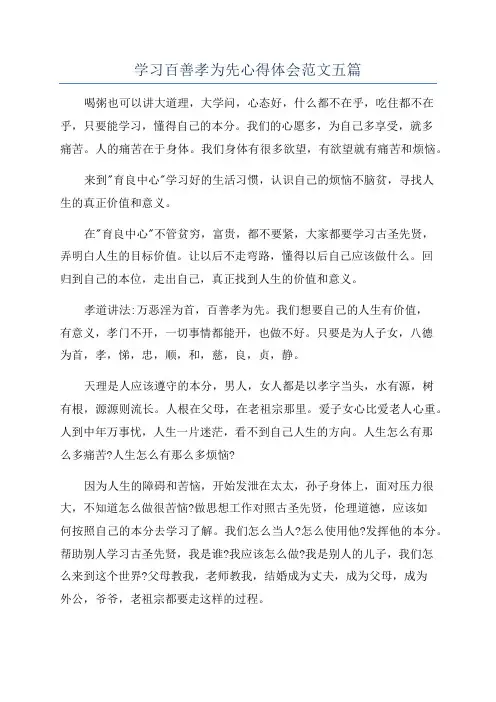 学习百善孝为先心得体会范文五篇

喝粥也可以讲大道理，大学问，心态好，什么都不在乎，吃住都不在乎，只要能学习，懂得自己的本分。我们的心愿多，为自己多享受，就多痛苦。人的痛苦在于身体。我们身体有很多欲望，有欲望就有痛苦和烦恼。

来到"育良中心"学习好的生活习惯，认识自己的烦恼不脑贫，寻找人生的真正价值和意义。

在"育良中心"不管贫穷，富贵，都不要紧，大家都要学习古圣先贤，弄明白人生的目标价值。让以后不走弯路，懂得以后自己应该做什么。回归到自己的本位，走出自己，真正找到人生的价值和意义。

孝道讲法:万恶淫为首，百善孝为先。我们想要自己的人生有价值，有意义，孝门不开，一切事情都能开，也做不好。只要是为人子女，八德为首，孝，悌，忠，顺，和，慈，良，贞，静。

天理是人应该遵守的本分，男人，女人都是以孝字当头，水有源，树有根，源源则流长。人根在父母，在老祖宗那里。爱子女心比爱老人心重。人到中年万事忧，人生一片迷茫，看不到自己人生的方向。人生怎么有那么多痛苦?人生怎么有那么多烦恼?

因为人生的障碍和苦恼，开始发泄在太太，孙子身体上，面对压力很大，不知道怎么做很苦恼?做思想工作对照古圣先贤，伦理道德，应该如何按照自己的本分去学习了解。我们怎么当人?怎么使用他?发挥他的本分。帮助别人学习古圣先贤，我是谁?我应该怎么做?我是别人的儿子，我们怎么来到这个世界?父母教我，老师教我，结婚成为丈夫，成为父母，成为外公，爷爷，老祖宗都要走这样的过程。